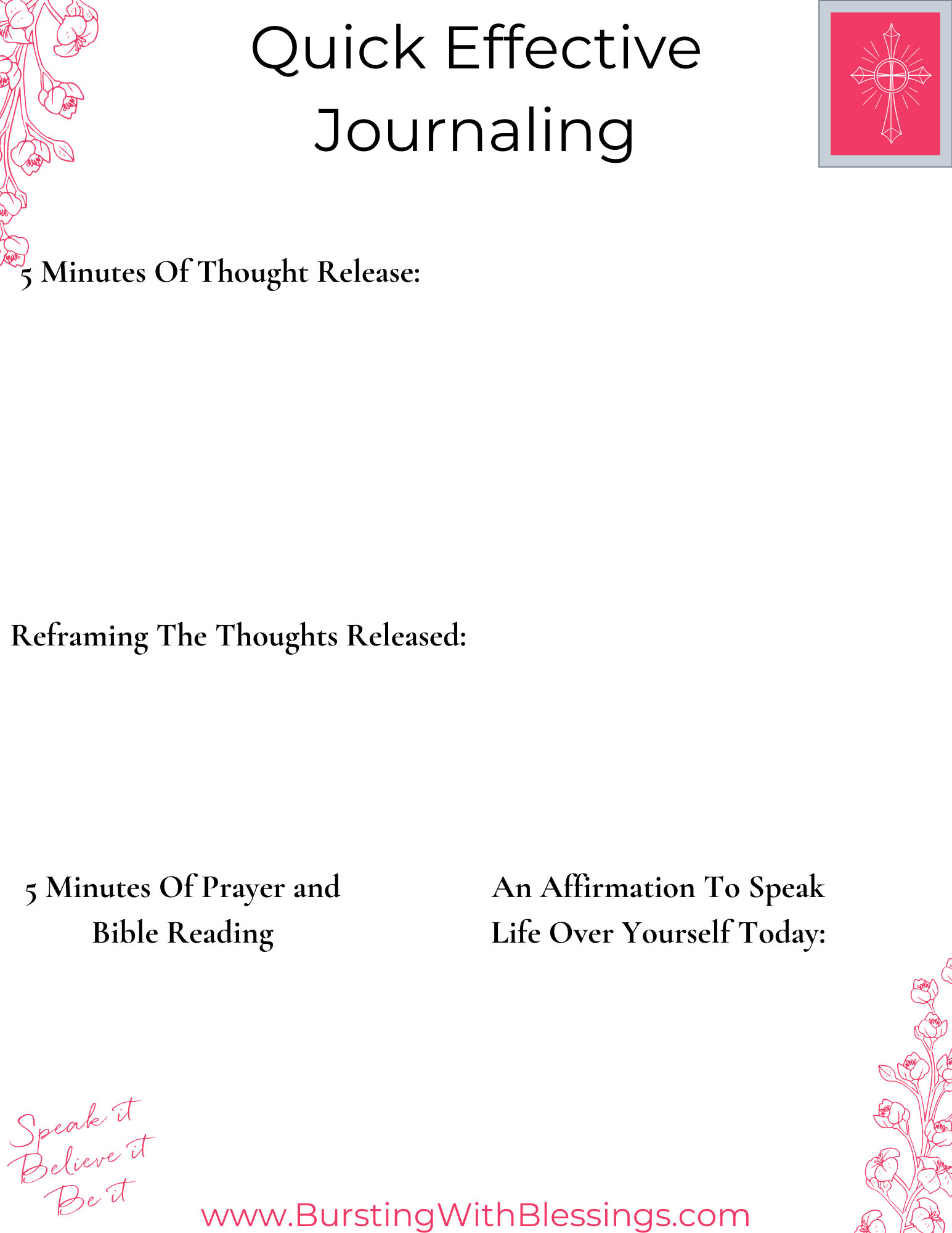 Quick Effective Journaling

5 Minutes Of Thought Release:

Reframing The Thoughts Released:

5 Minutes Of Prayer and Bible Reading

An Affirmation To Speak Life Over Yourself Today:

Speak it
Believe it
Be it

www.BurstingWithBlessings.com